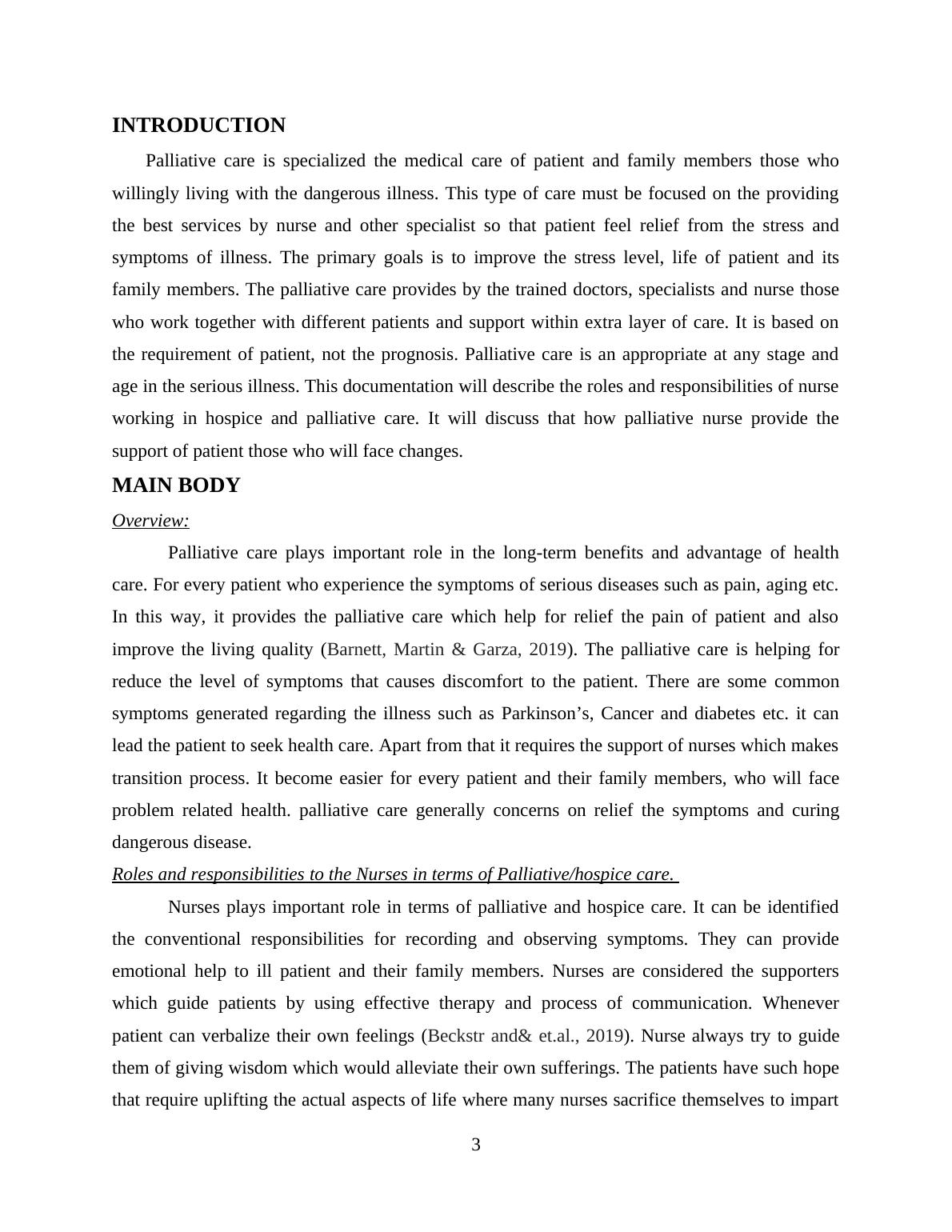 INTRODUCTION

Palliative care is specialized the medical care of patient and family members those who willingly living with the dangerous illness. This type of care must be focused on the providing the best services by nurse and other specialist so that patient feel relief from the stress and symptoms of illness. The primary goals is to improve the stress level, life of patient and its family members. The palliative care provides by the trained doctors, specialists and nurse those who work together with different patients and support within extra layer of care. It is based on the requirement of patient, not the prognosis. Palliative care is an appropriate at any stage and age in the serious illness. This documentation will describe the roles and responsibilities of nurse working in hospice and palliative care. It will discuss that how palliative nurse provide the support of patient those who will face changes.

MAIN BODY

Overview:

Palliative care plays important role in the long-term benefits and advantage of health care. For every patient who experience the symptoms of serious diseases such as pain, aging etc. In this way, it provides the palliative care which help for relief the pain of patient and also improve the living quality (Barnett, Martin & Garza, 2019). The palliative care is helping for reduce the level of symptoms that causes discomfort to the patient. There are some common symptoms generated regarding the illness such as Parkinson’s, Cancer and diabetes etc. it can lead the patient to seek health care. Apart from that it requires the support of nurses which makes transition process. It become easier for every patient and their family members, who will face problem related health. palliative care generally concerns on relief the symptoms and curing dangerous disease.

Roles and responsibilities to the Nurses in terms of Palliative/hospice care.

Nurses plays important role in terms of palliative and hospice care. It can be identified the conventional responsibilities for recording and observing symptoms. They can provide emotional help to ill patient and their family members. Nurses are considered the supporters which guide patients by using effective therapy and process of communication. Whenever patient can verbalize their own feelings (Beckstr and& et.al., 2019). Nurse always try to guide them of giving wisdom which would alleviate their own sufferings. The patients have such hope that require uplifting the actual aspects of life where many nurses sacrifice themselves to impart

3